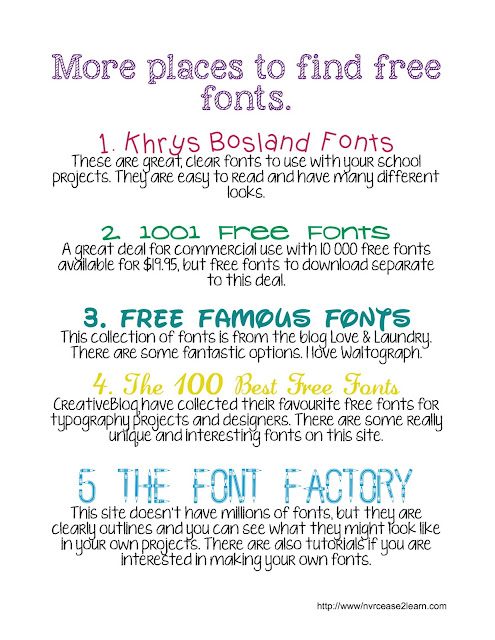 More places to find free fonts.

1. Khrys Bosland Fonts

These are great, clear fonts to use with your school projects. They are easy to read and have many different looks.

2. 1001 Free Fonts

A great deal for commercial use with 10 000 free fonts available for $19.95, but free fonts to download separate to this deal.

3. FREE FAMOUS FONTS

This collection of fonts is from the blog Love & Laundry. There are some fantastic options. I love Waltograph.

4. The 100 Best Free Fonts

CreativeBlog have collected their favourite free fonts for typography projects and designers. There are some really unique and interesting fonts on this site.

5 THE FONT FACTORY

This site doesn't have millions of fonts, but they are clearly outlines and you can see what they might look like in your own projects. There are also tutorials if you are interested in making your own fonts.

http://www/nvrcease2learn.com